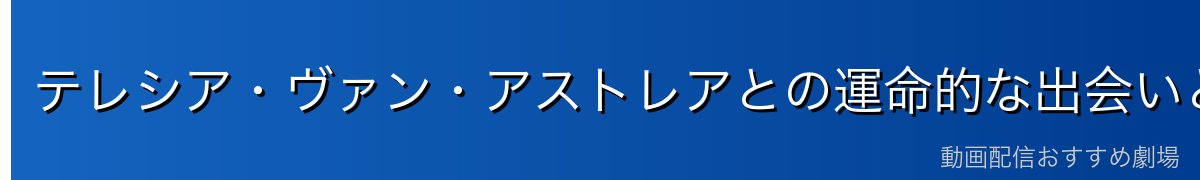 テレシア・ヴァン・アストレアとの運命的な出会いと

動画配信おすすめ劇場